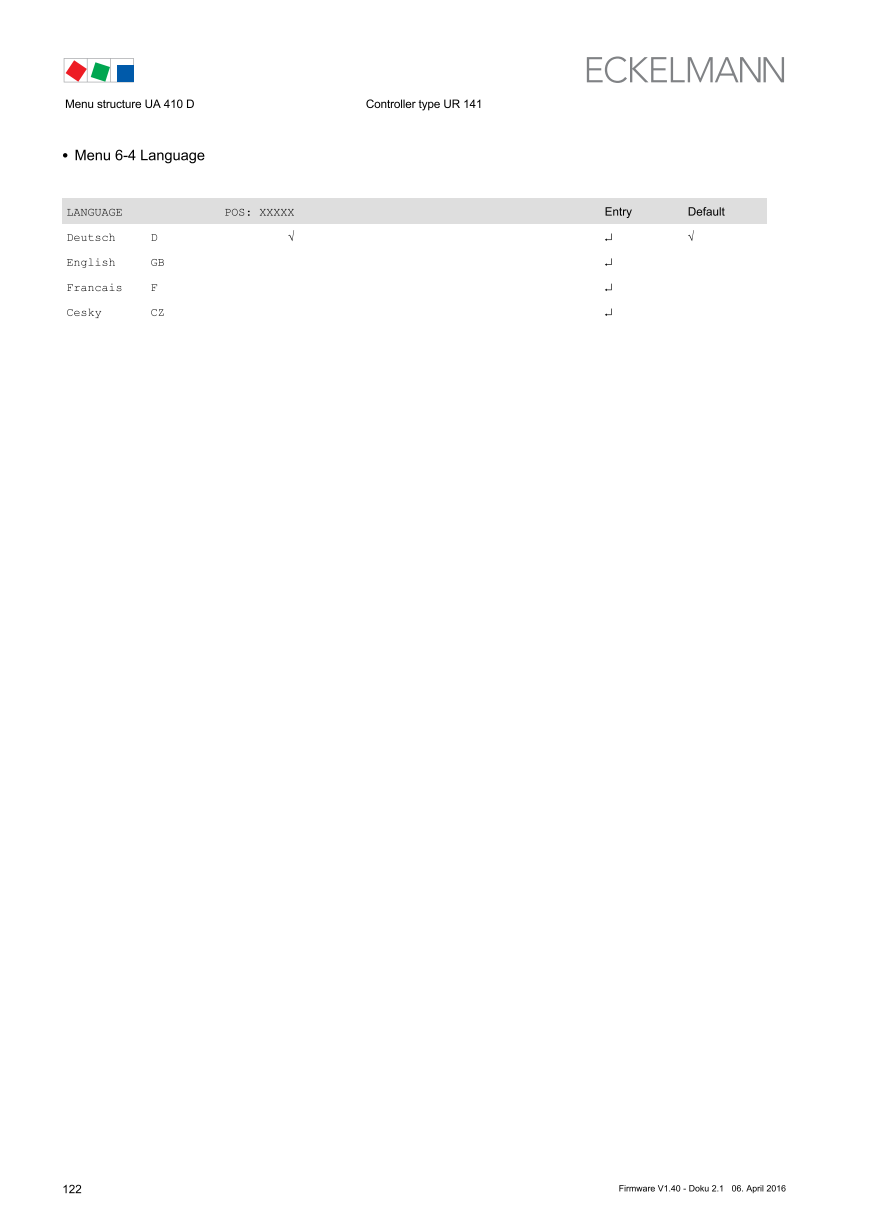 ECKELMANN

Menu structure UA 410 D Controller type UR 141

• Menu 6-4 Language

| LANGUAGE | | POS: XXXXX | Entry | Default |
|---|---|---|---|---|
| Deutsch | D | √ | ↵ | √ |
| English | GB | | ↵ | |
| Francais | F | | ↵ | |
| Cesky | CZ | | ↵ | |

122

Firmware V1.40 - Doku 2.1 06. April 2016